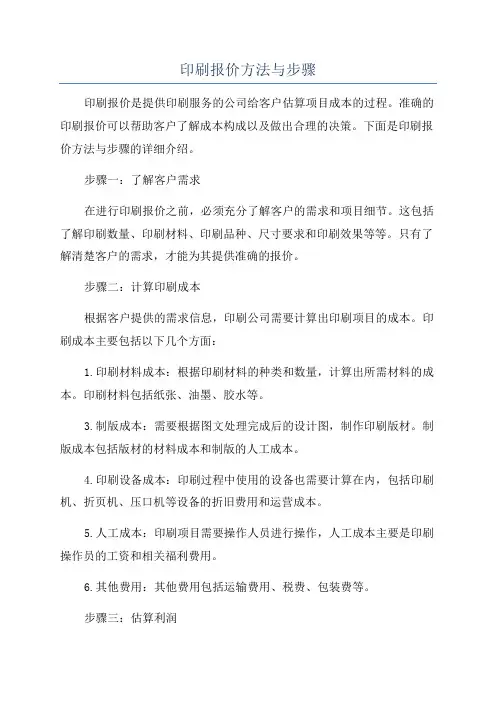 印刷报价方法与步骤

印刷报价是提供印刷服务的公司给客户估算项目成本的过程。准确的印刷报价可以帮助客户了解成本构成以及做出合理的决策。下面是印刷报价方法与步骤的详细介绍。

步骤一：了解客户需求

在进行印刷报价之前，必须充分了解客户的需求和项目细节。这包括了解印刷数量、印刷材料、印刷品种、尺寸要求和印刷效果等等。只有了解清楚客户的需求，才能为其提供准确的报价。

步骤二：计算印刷成本

根据客户提供的需求信息，印刷公司需要计算出印刷项目的成本。印刷成本主要包括以下几个方面：

1.印刷材料成本：根据印刷材料的种类和数量，计算出所需材料的成本。印刷材料包括纸张、油墨、胶水等。

3.制版成本：需要根据图文处理完成后的设计图，制作印刷版材。制版成本包括版材的材料成本和制版的人工成本。

4.印刷设备成本：印刷过程中使用的设备也需要计算在内，包括印刷机、折页机、压口机等设备的折旧费用和运营成本。

5.人工成本：印刷项目需要操作人员进行操作，人工成本主要是印刷操作员的工资和相关福利费用。

6.其他费用：其他费用包括运输费用、税费、包装费等。

步骤三：估算利润